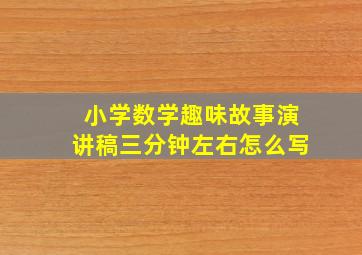 小学数学趣味故事演讲稿三分钟左右怎么写